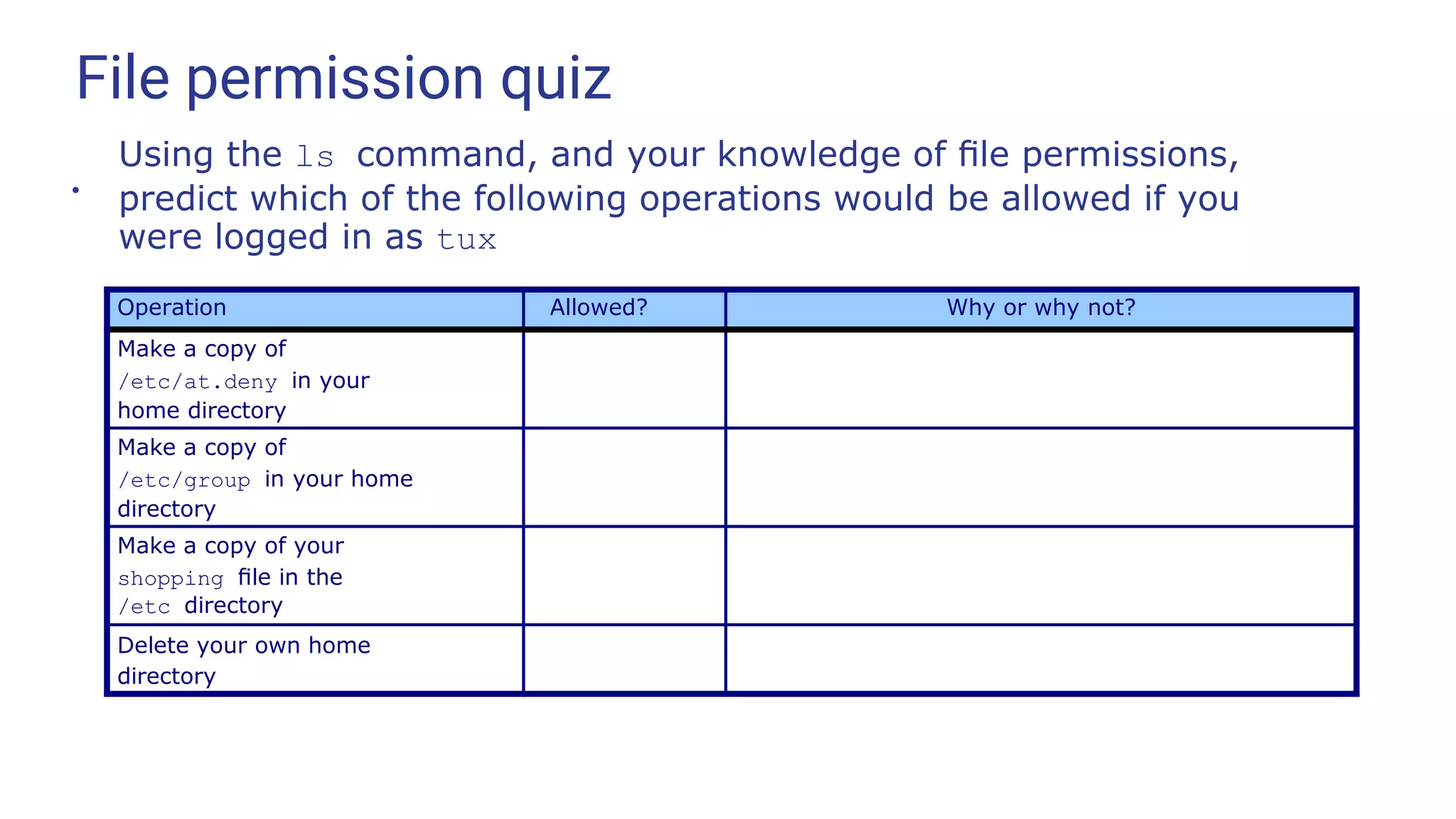 File permission quiz

• Using the ls command, and your knowledge of file permissions, predict which of the following operations would be allowed if you were logged in as tux

| Operation | Allowed? | Why or why not? |
|---|---|---|
| Make a copy of /etc/at.deny in your home directory | | |
| Make a copy of /etc/group in your home directory | | |
| Make a copy of your shopping file in the /etc directory | | |
| Delete your own home directory | | |